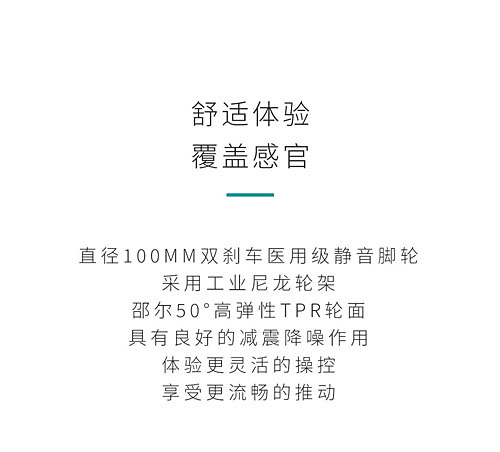 舒适体验
覆盖感官

直径100MM双刹车医用级静音脚轮
采用工业尼龙轮架
邵尔50°高弹性TPR轮面
具有良好的减震降噪作用
体验更灵活的操控
享受更流畅的推动